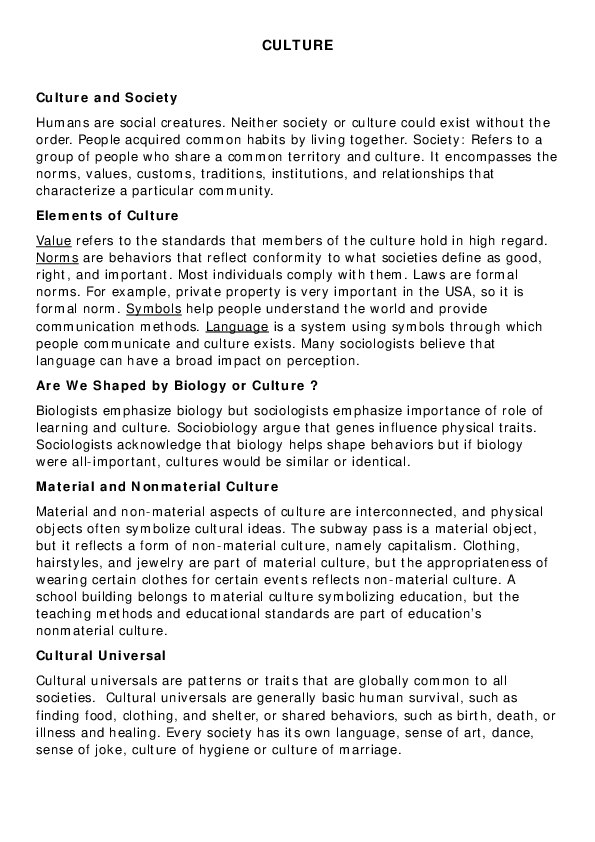 CULTURE

Culture and Society

Humans are social creatures. Neither society or culture could exist without the order. People acquired common habits by living together. Society: Refers to a group of people who share a common territory and culture. It encompasses the norms, values, customs, traditions, institutions, and relationships that characterize a particular community.

Elements of Culture

Value refers to the standards that members of the culture hold in high regard. Norms are behaviors that reflect conformity to what societies define as good, right, and important. Most individuals comply with them. Laws are formal norms. For example, private property is very important in the USA, so it is formal norm. Symbols help people understand the world and provide communication methods. Language is a system using symbols through which people communicate and culture exists. Many sociologists believe that language can have a broad impact on perception.

Are We Shaped by Biology or Culture ?

Biologists emphasize biology but sociologists emphasize importance of role of learning and culture. Sociobiology argue that genes influence physical traits. Sociologists acknowledge that biology helps shape behaviors but if biology were all-important, cultures would be similar or identical.

Material and Nonmaterial Culture

Material and non-material aspects of culture are interconnected, and physical objects often symbolize cultural ideas. The subway pass is a material object, but it reflects a form of non-material culture, namely capitalism. Clothing, hairstyles, and jewelry are part of material culture, but the appropriateness of wearing certain clothes for certain events reflects non-material culture. A school building belongs to material culture symbolizing education, but the teaching methods and educational standards are part of education's nonmaterial culture.

Cultural Universal

Cultural universals are patterns or traits that are globally common to all societies. Cultural universals are generally basic human survival, such as finding food, clothing, and shelter, or shared behaviors, such as birth, death, or illness and healing. Every society has its own language, sense of art, dance, sense of joke, culture of hygiene or culture of marriage.